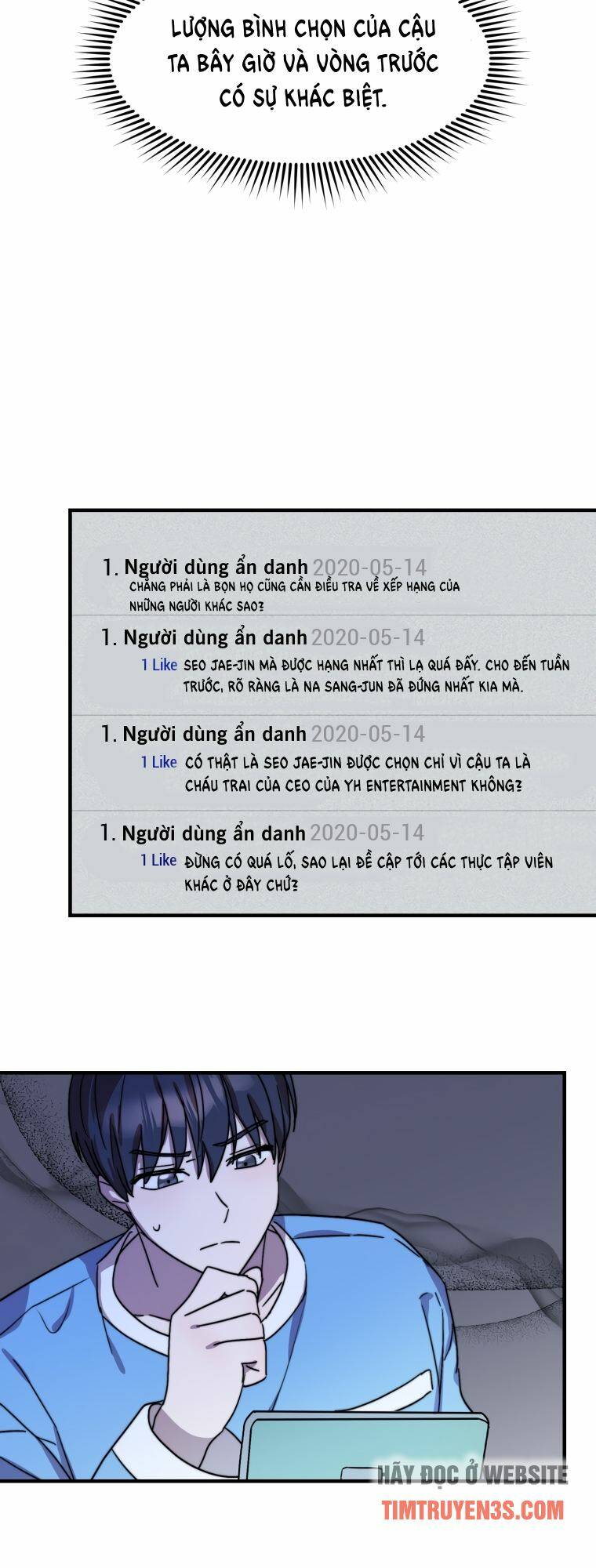 LƯỢNG BÌNH CHỌN CỦA CẬU TA BÂY GIỜ VÀ VÒNG TRƯỚC CÓ SỰ KHÁC BIỆT.

1. Người dùng ẩn danh 2020-05-14
CHẲNG PHẢI LÀ BỌN HỌ CŨNG CẦN ĐIỀU TRA VỀ XẾP HẠNG CỦA NHỮNG NGƯỜI KHÁC SAO?

1. Người dùng ẩn danh 2020-05-14
1 Like SEO JAE-JIN MÀ ĐƯỢC HẠNG NHẤT THÌ LẠ QUÁ ĐẤY. CHO ĐẾN TUẦN TRƯỚC, RÕ RÀNG LÀ NA SANG-JUN ĐÃ ĐỨNG NHẤT KIA MÀ.

1. Người dùng ẩn danh 2020-05-14
1 Like CÓ THẬT LÀ SEO JAE-JIN ĐƯỢC CHỌN CHỈ VÌ CẬU TA LÀ CHÁU TRAI CỦA CEO CỦA YH ENTERTAINMENT KHÔNG?

1. Người dùng ẩn danh 2020-05-14
1 Like ĐỪNG CÓ QUÁ LỐ, SAO LẠI ĐỀ CẬP TỚI CÁC THỰC TẬP VIÊN KHÁC Ở ĐÂY CHỨ?

HÃY ĐỌC Ở WEBSITE
TIMTRUYEN3S.COM